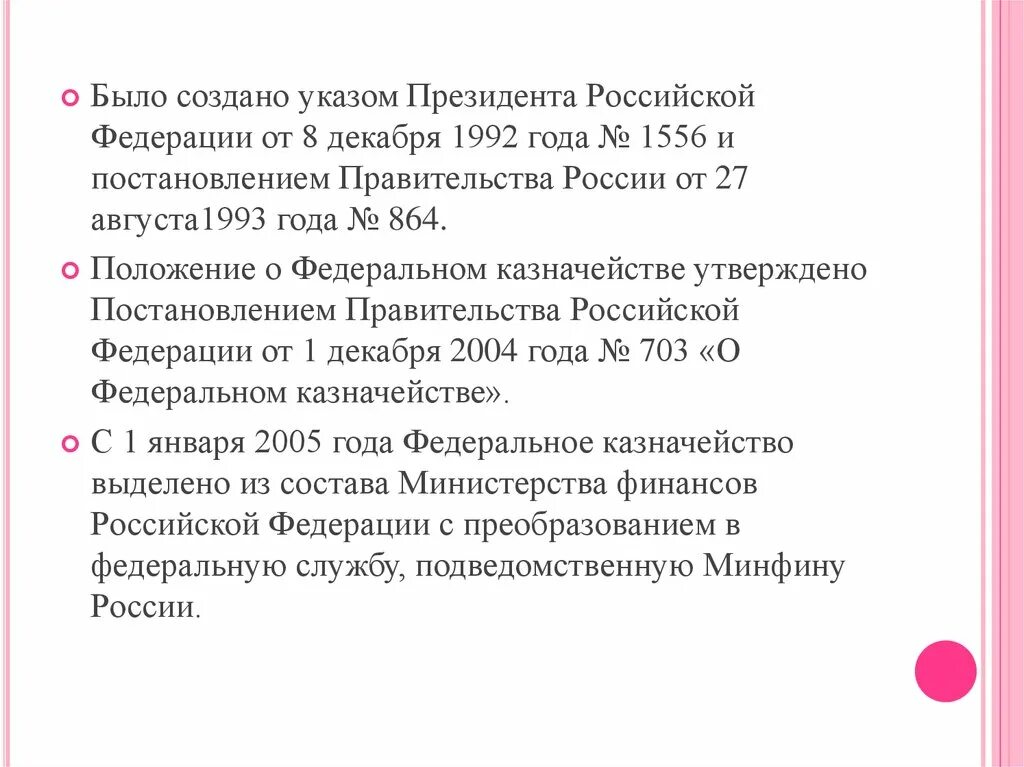 Было создано указом Президента Российской Федерации от 8 декабря 1992 года № 1556 и постановлением Правительства России от 27 августа1993 года № 864.

Положение о Федеральном казначействе утверждено Постановлением Правительства Российской Федерации от 1 декабря 2004 года № 703 «О Федеральном казначействе».

С 1 января 2005 года Федеральное казначейство выделено из состава Министерства финансов Российской Федерации с преобразованием в федеральную службу, подведомственную Минфину России.